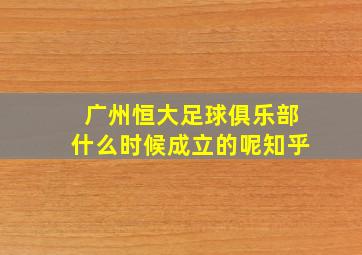 广州恒大足球俱乐部
什么时候成立的呢知乎